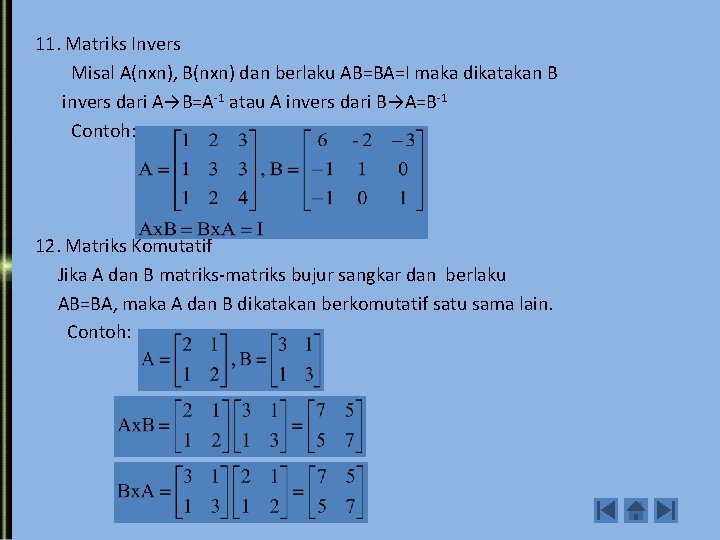 11. Matriks Invers

Misal A(nxn), B(nxn) dan berlaku AB=BA=I maka dikatakan B invers dari A→B=$A^{-1}$ atau A invers dari B→A=$B^{-1}$

Contoh: $A = \begin{bmatrix} 1 & 2 & 3 \\ 1 & 3 & 3 \\ 1 & 2 & 4 \end{bmatrix}, B = \begin{bmatrix} 6 & -2 & -3 \\ -1 & 1 & 0 \\ -1 & 0 & 1 \end{bmatrix}$

$AxB = BxA = I$

12. Matriks Komutatif

Jika A dan B matriks-matriks bujur sangkar dan berlaku AB=BA, maka A dan B dikatakan berkomutatif satu sama lain.

Contoh: $A = \begin{bmatrix} 2 & 1 \\ 1 & 2 \end{bmatrix}, B = \begin{bmatrix} 3 & 1 \\ 1 & 3 \end{bmatrix}$

$AxB = \begin{bmatrix} 2 & 1 \\ 1 & 2 \end{bmatrix}\begin{bmatrix} 3 & 1 \\ 1 & 3 \end{bmatrix} = \begin{bmatrix} 7 & 5 \\ 5 & 7 \end{bmatrix}$

$BxA = \begin{bmatrix} 3 & 1 \\ 1 & 3 \end{bmatrix}\begin{bmatrix} 2 & 1 \\ 1 & 2 \end{bmatrix} = \begin{bmatrix} 7 & 5 \\ 5 & 7 \end{bmatrix}$